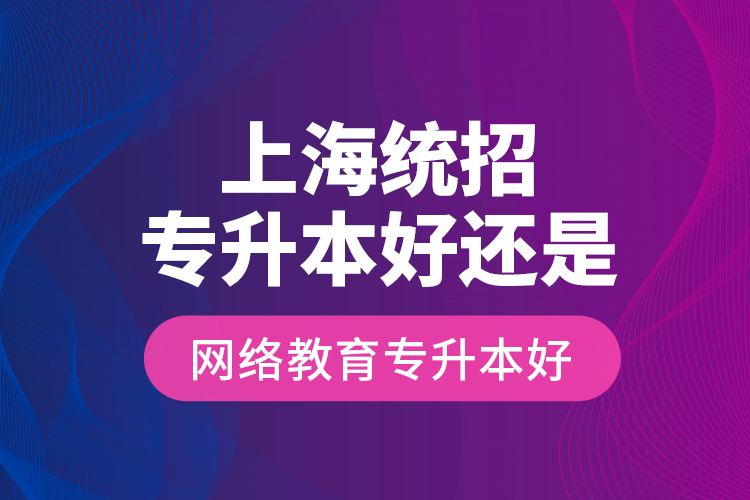 上海统招
专升本好还是

网络教育专升本好